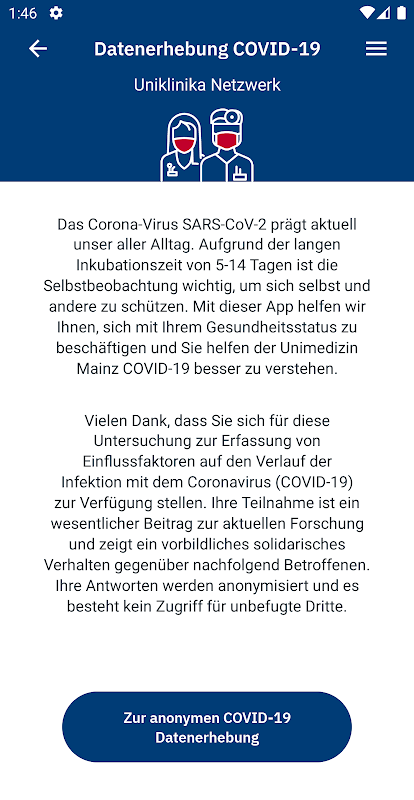 1:46

Datenerhebung COVID-19

Uniklinika Netzwerk

Das Corona-Virus SARS-CoV-2 prägt aktuell unser aller Alltag. Aufgrund der langen Inkubationszeit von 5-14 Tagen ist die Selbstbeobachtung wichtig, um sich selbst und andere zu schützen. Mit dieser App helfen wir Ihnen, sich mit Ihrem Gesundheitsstatus zu beschäftigen und Sie helfen der Unimedizin Mainz COVID-19 besser zu verstehen.

Vielen Dank, dass Sie sich für diese Untersuchung zur Erfassung von Einflussfaktoren auf den Verlauf der Infektion mit dem Coronavirus (COVID-19) zur Verfügung stellen. Ihre Teilnahme ist ein wesentlicher Beitrag zur aktuellen Forschung und zeigt ein vorbildliches solidarisches Verhalten gegenüber nachfolgend Betroffenen. Ihre Antworten werden anonymisiert und es besteht kein Zugriff für unbefugte Dritte.

Zur anonymen COVID-19 Datenerhebung